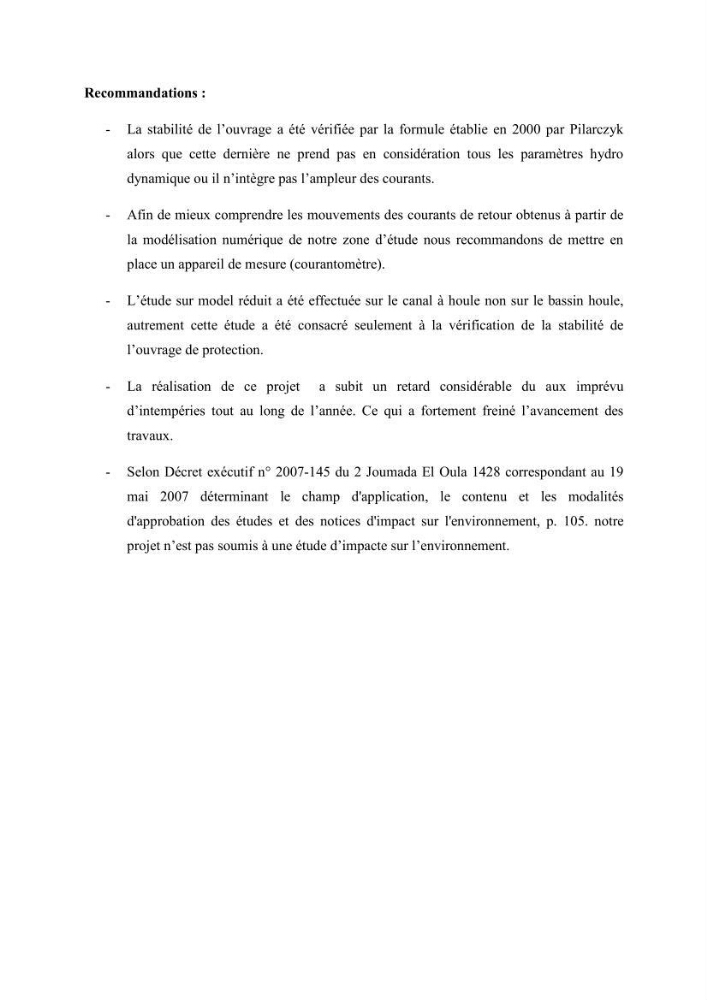 Recommandations :

- La stabilité de l'ouvrage a été vérifiée par la formule établie en 2000 par Pilarczyk alors que cette dernière ne prend pas en considération tous les paramètres hydro dynamique ou il n'intègre pas l'ampleur des courants.

- Afin de mieux comprendre les mouvements des courants de retour obtenus à partir de la modélisation numérique de notre zone d'étude nous recommandons de mettre en place un appareil de mesure (courantomètre).

- L'étude sur model réduit a été effectuée sur le canal à houle non sur le bassin houle, autrement cette étude a été consacré seulement à la vérification de la stabilité de l'ouvrage de protection.

- La réalisation de ce projet a subit un retard considérable du aux imprévu d'intempéries tout au long de l'année. Ce qui a fortement freiné l'avancement des travaux.

- Selon Décret exécutif n° 2007-145 du 2 Joumada El Oula 1428 correspondant au 19 mai 2007 déterminant le champ d'application, le contenu et les modalités d'approbation des études et des notices d'impact sur l'environnement, p. 105. notre projet n'est pas soumis à une étude d'impacte sur l'environnement.